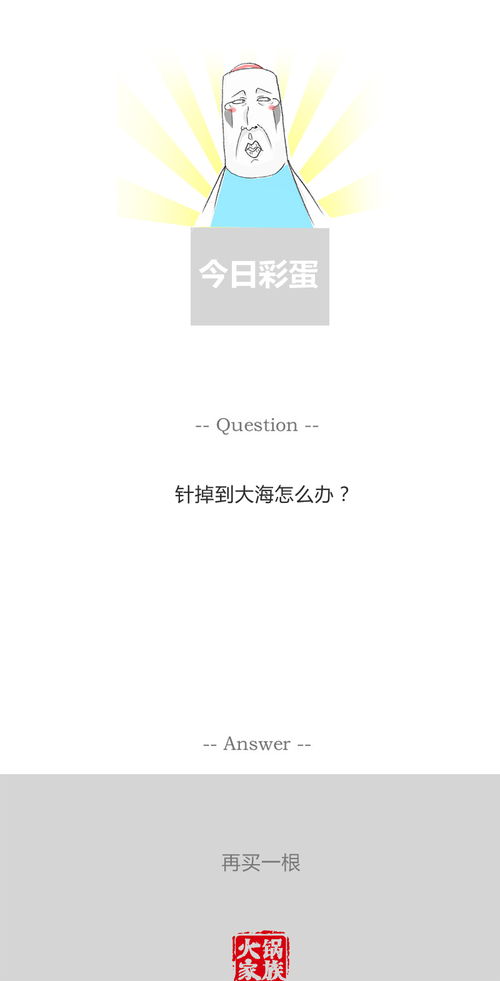 今日彩蛋

-- Question --

针掉到大海怎么办？

-- Answer --

再买一根

火锅家族